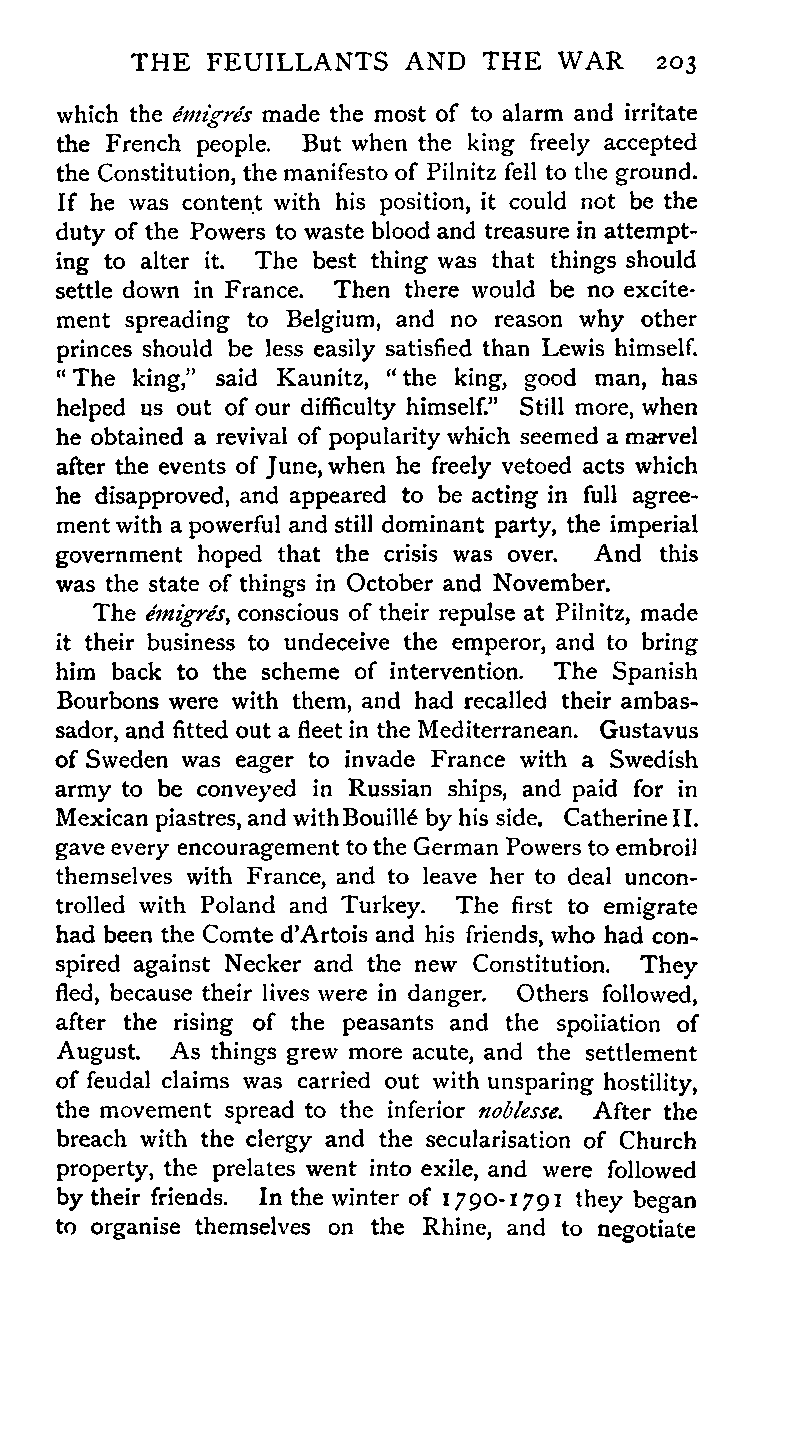 THE FEUILLANTS AND THE WAR 203

which the émigrés made the most of to alarm and irritate the French people. But when the king freely accepted the Constitution, the manifesto of Pilnitz fell to the ground. If he was content with his position, it could not be the duty of the Powers to waste blood and treasure in attempting to alter it. The best thing was that things should settle down in France. Then there would be no excitement spreading to Belgium, and no reason why other princes should be less easily satisfied than Lewis himself. "The king," said Kaunitz, "the king, good man, has helped us out of our difficulty himself." Still more, when he obtained a revival of popularity which seemed a marvel after the events of June, when he freely vetoed acts which he disapproved, and appeared to be acting in full agreement with a powerful and still dominant party, the imperial government hoped that the crisis was over. And this was the state of things in October and November.

The émigrés, conscious of their repulse at Pilnitz, made it their business to undeceive the emperor, and to bring him back to the scheme of intervention. The Spanish Bourbons were with them, and had recalled their ambassador, and fitted out a fleet in the Mediterranean. Gustavus of Sweden was eager to invade France with a Swedish army to be conveyed in Russian ships, and paid for in Mexican piastres, and with Bouillé by his side. Catherine II. gave every encouragement to the German Powers to embroil themselves with France, and to leave her to deal uncontrolled with Poland and Turkey. The first to emigrate had been the Comte d'Artois and his friends, who had conspired against Necker and the new Constitution. They fled, because their lives were in danger. Others followed, after the rising of the peasants and the spoliation of August. As things grew more acute, and the settlement of feudal claims was carried out with unsparing hostility, the movement spread to the inferior noblesse. After the breach with the clergy and the secularisation of Church property, the prelates went into exile, and were followed by their friends. In the winter of 1790-1791 they began to organise themselves on the Rhine, and to negotiate